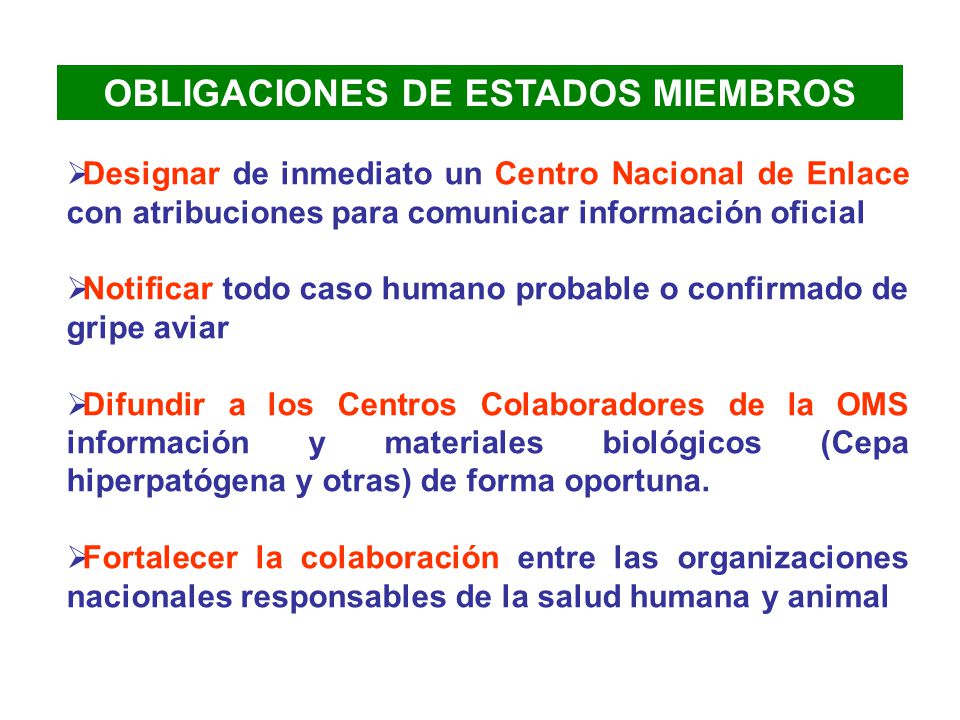 OBLIGACIONES DE ESTADOS MIEMBROS

➢Designar de inmediato un Centro Nacional de Enlace con atribuciones para comunicar información oficial

➢Notificar todo caso humano probable o confirmado de gripe aviar

➢Difundir a los Centros Colaboradores de la OMS información y materiales biológicos (Cepa hiperpatógena y otras) de forma oportuna.

➢Fortalecer la colaboración entre las organizaciones nacionales responsables de la salud humana y animal